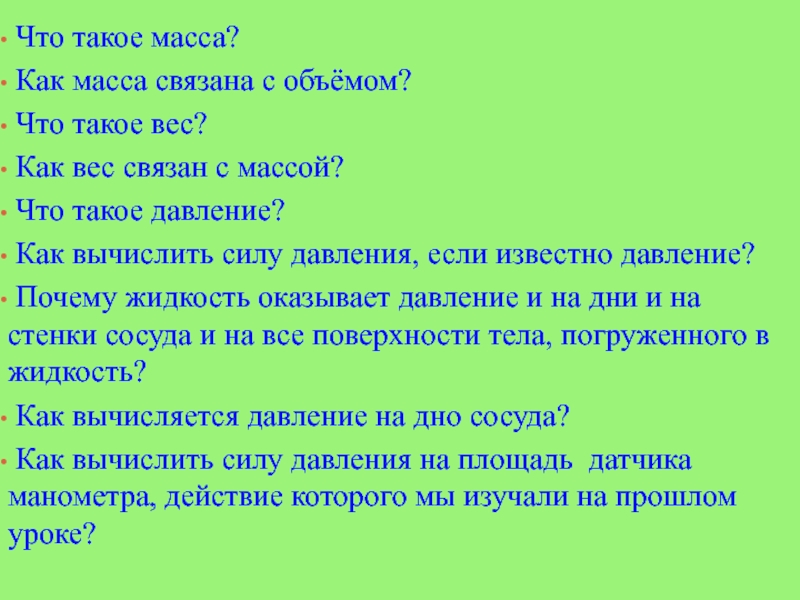 • Что такое масса?
• Как масса связана с объёмом?
• Что такое вес?
• Как вес связан с массой?
• Что такое давление?
• Как вычислить силу давления, если известно давление?
• Почему жидкость оказывает давление и на дни и на стенки сосуда и на все поверхности тела, погруженного в жидкость?
• Как вычисляется давление на дно сосуда?
• Как вычислить силу давления на площадь датчика манометра, действие которого мы изучали на прошлом уроке?